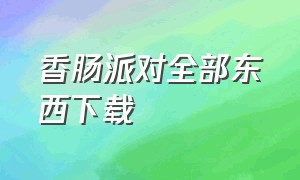 香肠派对全部东西下载